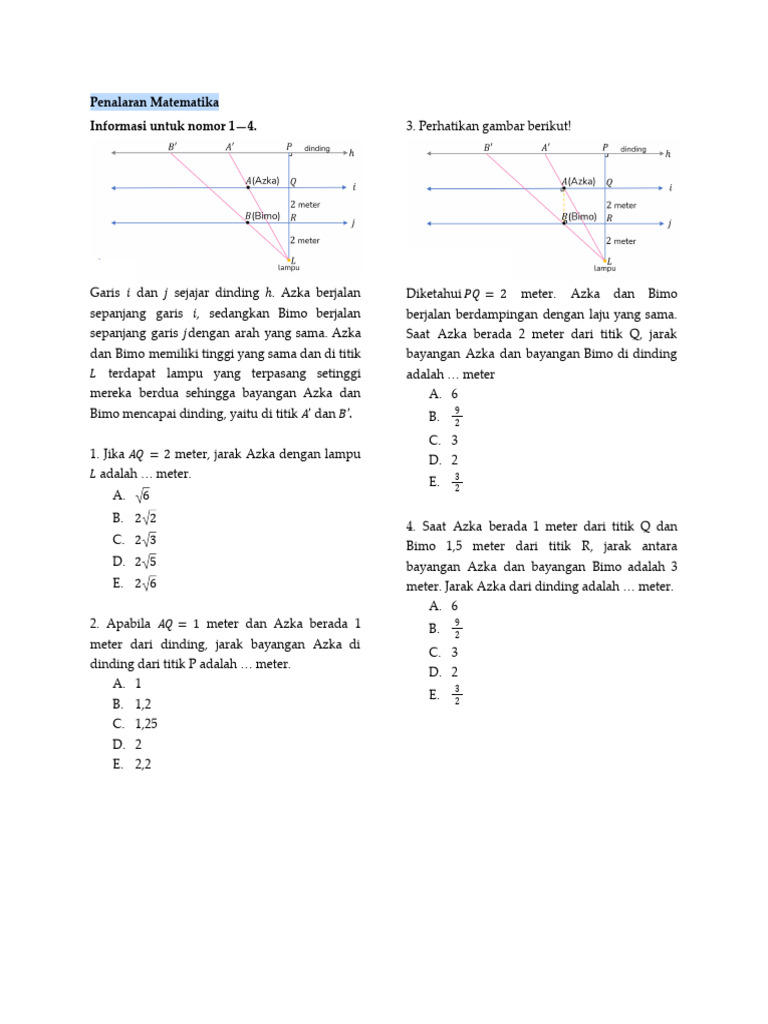 Penalaran Matematika

Informasi untuk nomor 1—4.

$B'$ $A'$ $P$ dinding $h$
$A$(Azka) $Q$ $i$
2 meter
$B$(Bimo) $R$ $j$
2 meter
$L$
lampu

Garis $i$ dan $j$ sejajar dinding $h$. Azka berjalan sepanjang garis $i$, sedangkan Bimo berjalan sepanjang garis $j$ dengan arah yang sama. Azka dan Bimo memiliki tinggi yang sama dan di titik $L$ terdapat lampu yang terpasang setinggi mereka berdua sehingga bayangan Azka dan Bimo mencapai dinding, yaitu di titik $A'$ dan $B'$.

1. Jika $AQ = 2$ meter, jarak Azka dengan lampu $L$ adalah … meter.
A. $\sqrt{6}$
B. $2\sqrt{2}$
C. $2\sqrt{3}$
D. $2\sqrt{5}$
E. $2\sqrt{6}$

2. Apabila $AQ = 1$ meter dan Azka berada 1 meter dari dinding, jarak bayangan Azka di dinding dari titik P adalah … meter.
A. 1
B. 1,2
C. 1,25
D. 2
E. 2,2

3. Perhatikan gambar berikut!

$B'$ $A'$ $P$ dinding $h$
$A$(Azka) $Q$ $i$
2 meter
$B$(Bimo) $R$ $j$
2 meter
$L$
lampu

Diketahui $PQ = 2$ meter. Azka dan Bimo berjalan berdampingan dengan laju yang sama. Saat Azka berada 2 meter dari titik Q, jarak bayangan Azka dan bayangan Bimo di dinding adalah … meter
A. 6
B. $\frac{9}{2}$
C. 3
D. 2
E. $\frac{3}{2}$

4. Saat Azka berada 1 meter dari titik Q dan Bimo 1,5 meter dari titik R, jarak antara bayangan Azka dan bayangan Bimo adalah 3 meter. Jarak Azka dari dinding adalah … meter.
A. 6
B. $\frac{9}{2}$
C. 3
D. 2
E. $\frac{3}{2}$